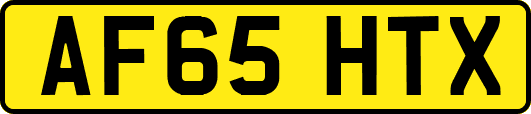 AF65 HTX